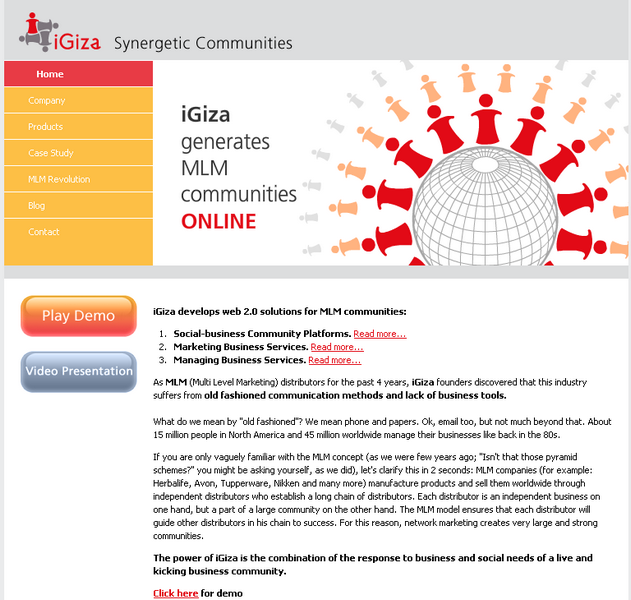 iGiza Synergetic Communities

Home
Company
Products
Case Study
MLM Revolution
Blog
Contact

iGiza generates MLM communities ONLINE

Play Demo
Video Presentation

iGiza develops web 2.0 solutions for MLM communities:

1. Social-business Community Platforms. Read more...
2. Marketing Business Services. Read more...
3. Managing Business Services. Read more...

As MLM (Multi Level Marketing) distributors for the past 4 years, iGiza founders discovered that this industry suffers from old fashioned communication methods and lack of business tools.

What do we mean by "old fashioned"? We mean phone and papers. Ok, email too, but not much beyond that. About 15 million people in North America and 45 million worldwide manage their businesses like back in the 80s.

If you are only vaguely familiar with the MLM concept (as we were few years ago; "Isn't that those pyramid schemes?" you might be asking yourself, as we did), let's clarify this in 2 seconds: MLM companies (for example: Herbalife, Avon, Tupperware, Nikken and many more) manufacture products and sell them worldwide through independent distributors who establish a long chain of distributors. Each distributor is an independent business on one hand, but a part of a large community on the other hand. The MLM model ensures that each distributor will guide other distributors in his chain to success. For this reason, network marketing creates very large and strong communities.

The power of iGiza is the combination of the response to business and social needs of a live and kicking business community.

Click here for demo